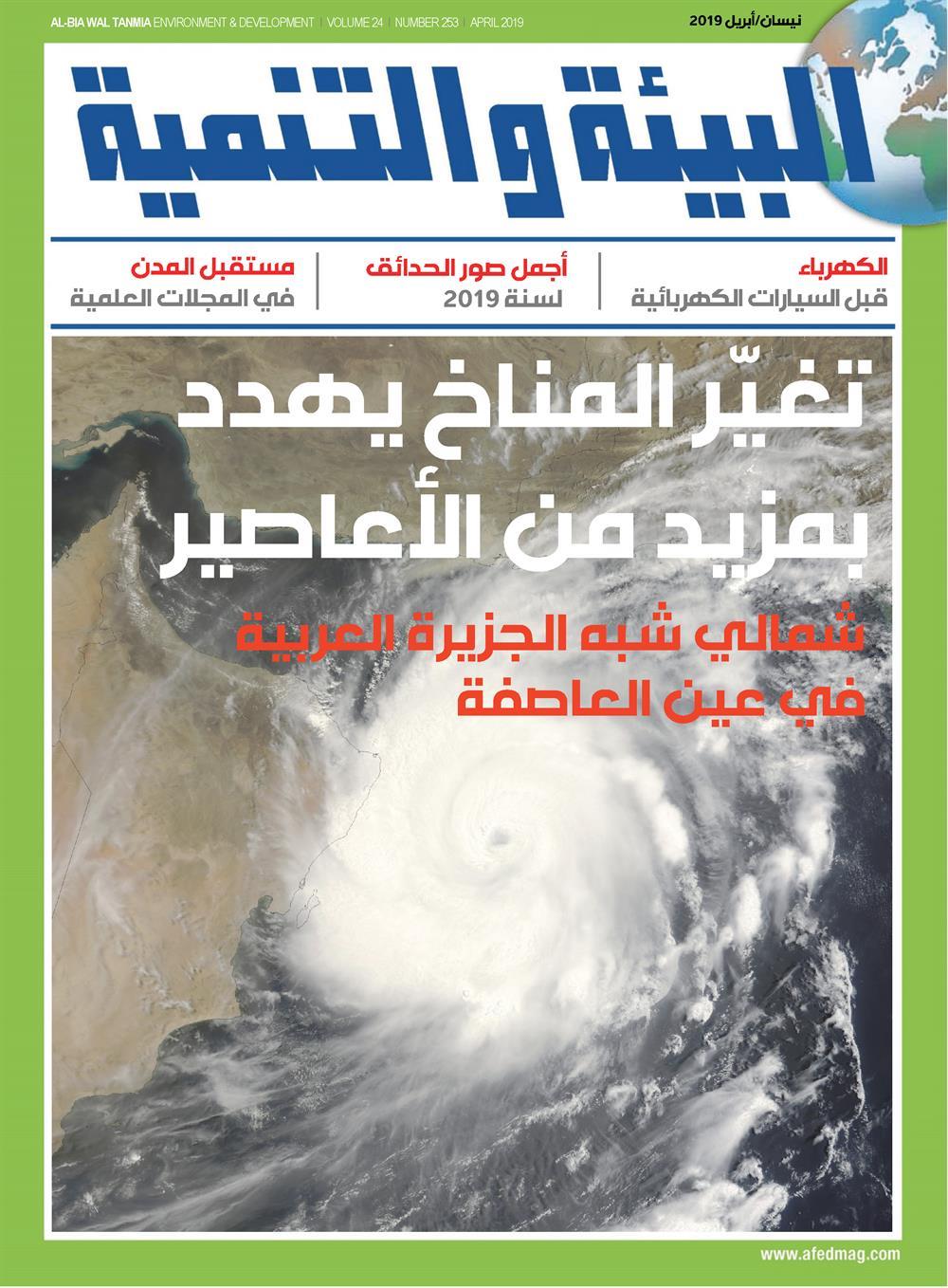 AL-BIA WAL TANMIA ENVIRONMENT & DEVELOPMENT | VOLUME 24 | NUMBER 253 | APRIL 2019

نيسان/أبريل 2019

البيئة والتنمية

الكهرباء
قبل السيارات الكهربائية

أجمل صور الحدائق
لسنة 2019

مستقبل المدن
في المجلات العلمية

تغيّر المناخ يهدد بمزيد من الأعاصير

شمالي شبه الجزيرة العربية في عين العاصفة

www.afedmag.com